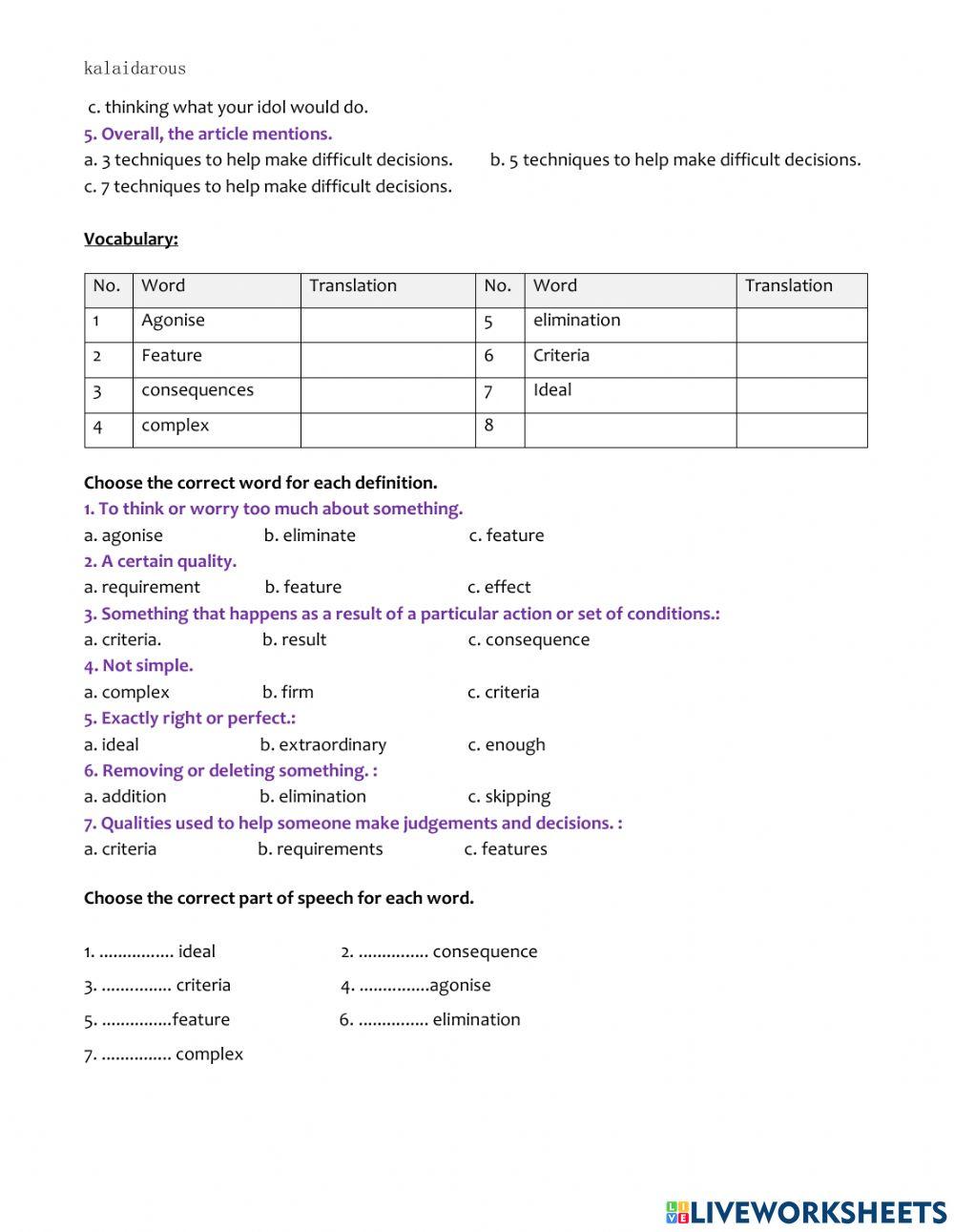 kalaidarous

c. thinking what your idol would do.

5. Overall, the article mentions.

a. 3 techniques to help make difficult decisions.

b. 5 techniques to help make difficult decisions.

c. 7 techniques to help make difficult decisions.

Vocabulary:

| No. | Word | Translation | No. | Word | Translation |
|---|---|---|---|---|---|
| 1 | Agonise | | 5 | elimination | |
| 2 | Feature | | 6 | Criteria | |
| 3 | consequences | | 7 | Ideal | |
| 4 | complex | | 8 | | |

Choose the correct word for each definition.

1. To think or worry too much about something.

a. agonise b. eliminate c. feature

2. A certain quality.

a. requirement b. feature c. effect

3. Something that happens as a result of a particular action or set of conditions.:

a. criteria. b. result c. consequence

4. Not simple.

a. complex b. firm c. criteria

5. Exactly right or perfect.:

a. ideal b. extraordinary c. enough

6. Removing or deleting something. :

a. addition b. elimination c. skipping

7. Qualities used to help someone make judgements and decisions. :

a. criteria b. requirements c. features

Choose the correct part of speech for each word.

1. ................ ideal

2. ............... consequence

3. ............... criteria

4. ...............agonise

5. ...............feature

6. ............... elimination

7. ............... complex

LIVEWORKSHEETS